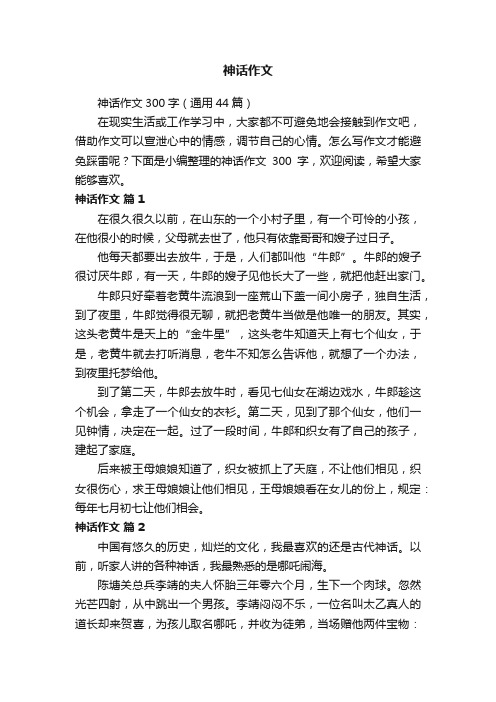 神话作文

神话作文 300 字（通用 44 篇）

在现实生活或工作学习中，大家都不可避免地会接触到作文吧，借助作文可以宣泄心中的情感，调节自己的心情。怎么写作文才能避免踩雷呢？下面是小编整理的神话作文 300 字，欢迎阅读，希望大家能够喜欢。

神话作文 篇 1

在很久很久以前，在山东的一个小村子里，有一个可怜的小孩，在他很小的时候，父母就去世了，他只有依靠哥哥和嫂子过日子。

他每天都要出去放牛，于是，人们都叫他“牛郎”。牛郎的嫂子很讨厌牛郎，有一天，牛郎的嫂子见他长大了一些，就把他赶出家门。

牛郎只好牵着老黄牛流浪到一座荒山下盖一间小房子，独自生活，到了夜里，牛郎觉得很无聊，就把老黄牛当做是他唯一的朋友。其实，这头老黄牛是天上的“金牛星”，这头老牛知道天上有七个仙女，于是，老黄牛就去打听消息，老牛不知怎么告诉他，就想了一个办法，到夜里托梦给他。

到了第二天，牛郎去放牛时，看见七仙女在湖边戏水，牛郎趁这个机会，拿走了一个仙女的衣衫。第二天，见到了那个仙女，他们一见钟情，决定在一起。过了一段时间，牛郎和织女有了自己的孩子，建起了家庭。

后来被王母娘娘知道了，织女被抓上了天庭，不让他们相见，织女很伤心，求王母娘娘让他们相见，王母娘娘看在女儿的份上，规定：每年七月初七让他们相会。

神话作文 篇 2

中国有悠久的历史，灿烂的文化，我最喜欢的还是古代神话。以前，听家人讲的各种神话，我最熟悉的是哪吒闹海。

陈塘关总兵李靖的夫人怀胎三年零六个月，生下一个肉球。忽然光芒四射，从中跳出一个男孩。李靖闷闷不乐，一位名叫太乙真人的道长却来贺喜，为孩儿取名哪吒，并收为徒弟，当场赠他两件宝物：